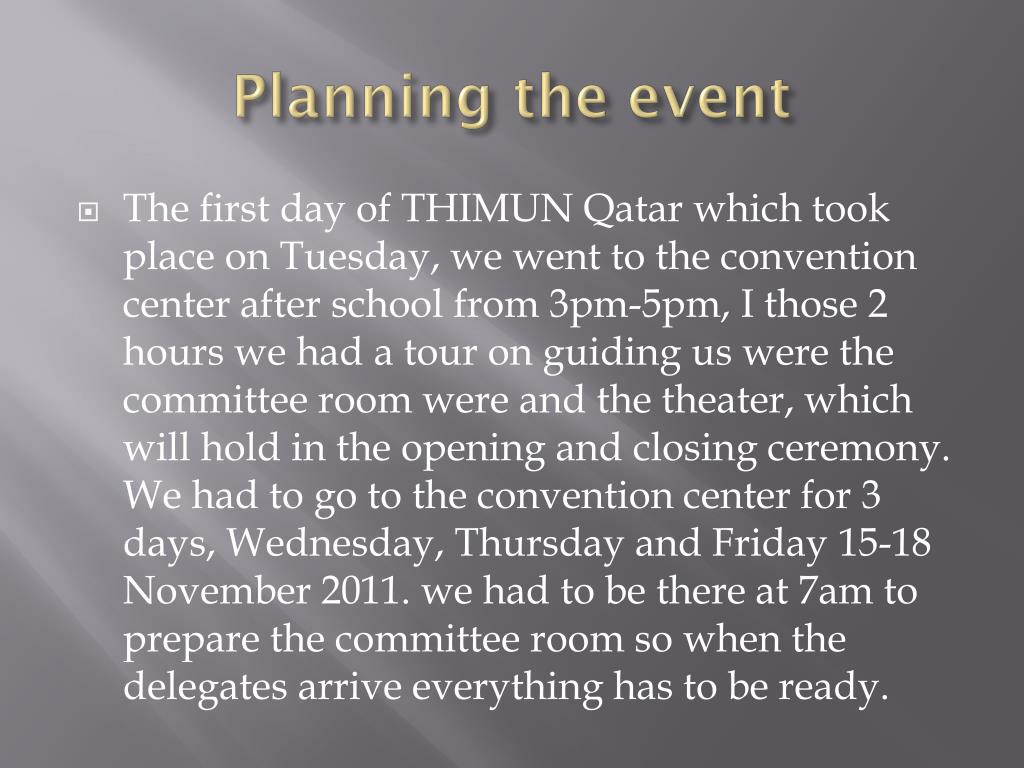 Planning the event

The first day of THIMUN Qatar which took place on Tuesday, we went to the convention center after school from 3pm-5pm, I those 2 hours we had a tour on guiding us were the committee room were and the theater, which will hold in the opening and closing ceremony. We had to go to the convention center for 3 days, Wednesday, Thursday and Friday 15-18 November 2011. we had to be there at 7am to prepare the committee room so when the delegates arrive everything has to be ready.